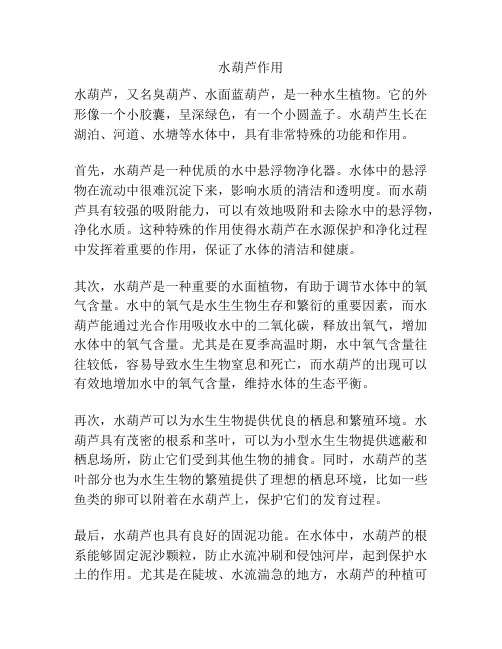 水葫芦作用

水葫芦，又名臭葫芦、水面蓝葫芦，是一种水生植物。它的外形像一个小胶囊，呈深绿色，有一个小圆盖子。水葫芦生长在湖泊、河道、水塘等水体中，具有非常特殊的功能和作用。

首先，水葫芦是一种优质的水中悬浮物净化器。水体中的悬浮物在流动中很难沉淀下来，影响水质的清洁和透明度。而水葫芦具有较强的吸附能力，可以有效地吸附和去除水中的悬浮物，净化水质。这种特殊的作用使得水葫芦在水源保护和净化过程中发挥着重要的作用，保证了水体的清洁和健康。

其次，水葫芦是一种重要的水面植物，有助于调节水体中的氧气含量。水中的氧气是水生生物生存和繁衍的重要因素，而水葫芦能通过光合作用吸收水中的二氧化碳，释放出氧气，增加水体中的氧气含量。尤其是在夏季高温时期，水中氧气含量往往较低，容易导致水生生物窒息和死亡，而水葫芦的出现可以有效地增加水中的氧气含量，维持水体的生态平衡。

再次，水葫芦可以为水生生物提供优良的栖息和繁殖环境。水葫芦具有茂密的根系和茎叶，可以为小型水生生物提供遮蔽和栖息场所，防止它们受到其他生物的捕食。同时，水葫芦的茎叶部分也为水生生物的繁殖提供了理想的栖息环境，比如一些鱼类的卵可以附着在水葫芦上，保护它们的发育过程。

最后，水葫芦也具有良好的固泥功能。在水体中，水葫芦的根系能够固定泥沙颗粒，防止水流冲刷和侵蚀河岸，起到保护水土的作用。尤其是在陡坡、水流湍急的地方，水葫芦的种植可